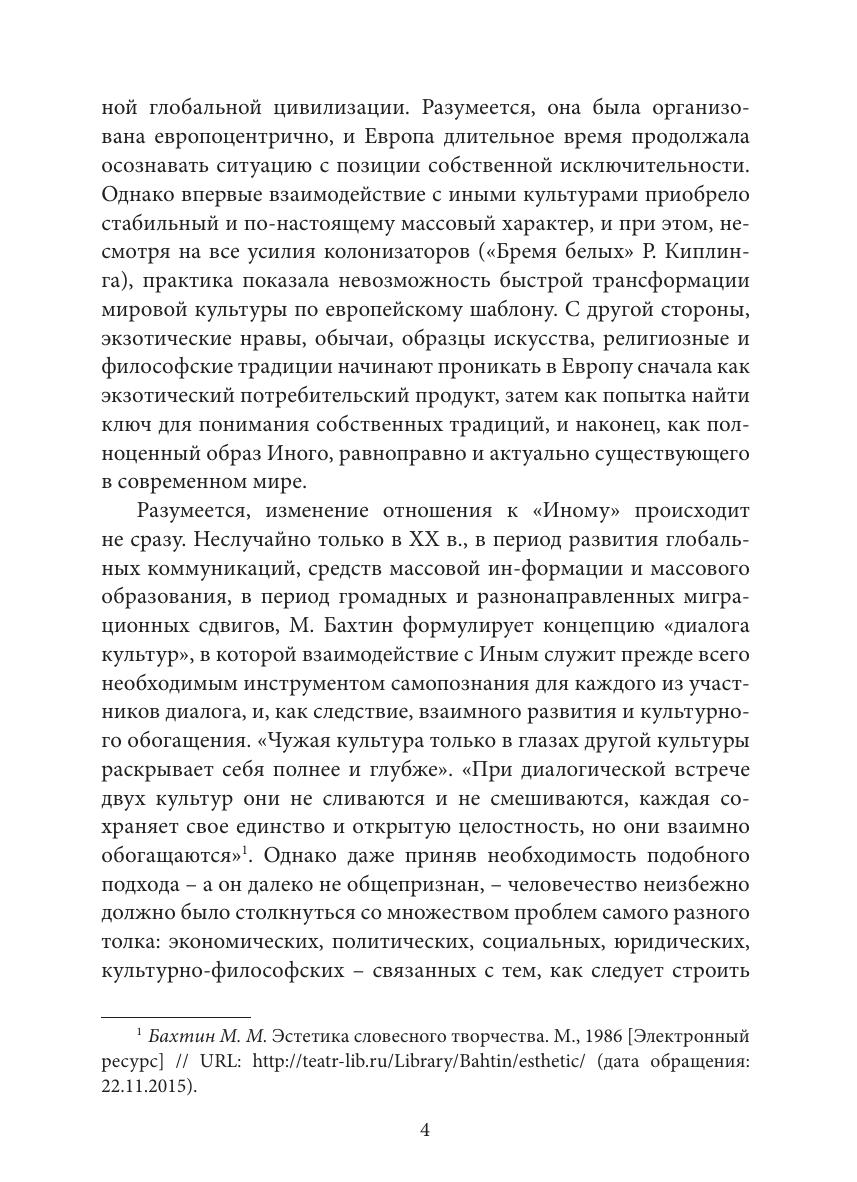 ной глобальной цивилизации. Разумеется, она была организована европоцентрично, и Европа длительное время продолжала осознавать ситуацию с позиции собственной исключительности. Однако впервые взаимодействие с иными культурами приобрело стабильный и по-настоящему массовый характер, и при этом, несмотря на все усилия колонизаторов («Бремя белых» Р. Киплинга), практика показала невозможность быстрой трансформации мировой культуры по европейскому шаблону. С другой стороны, экзотические нравы, обычаи, образцы искусства, религиозные и философские традиции начинают проникать в Европу сначала как экзотический потребительский продукт, затем как попытка найти ключ для понимания собственных традиций, и наконец, как полноценный образ Иного, равноправно и актуально существующего в современном мире.

Разумеется, изменение отношения к «Иному» происходит не сразу. Неслучайно только в XX в., в период развития глобальных коммуникаций, средств массовой ин-формации и массового образования, в период громадных и разнонаправленных миграционных сдвигов, М. Бахтин формулирует концепцию «диалога культур», в которой взаимодействие с Иным служит прежде всего необходимым инструментом самопознания для каждого из участников диалога, и, как следствие, взаимного развития и культурного обогащения. «Чужая культура только в глазах другой культуры раскрывает себя полнее и глубже». «При диалогической встрече двух культур они не сливаются и не смешиваются, каждая сохраняет свое единство и открытую целостность, но они взаимно обогащаются»$^1$. Однако даже приняв необходимость подобного подхода – а он далеко не общепризнан, – человечество неизбежно должно было столкнуться со множеством проблем самого разного толка: экономических, политических, социальных, юридических, культурно-философских – связанных с тем, как следует строить

$^1$ Бахтин М. М. Эстетика словесного творчества. М., 1986 [Электронный ресурс] // URL: http://teatr-lib.ru/Library/Bahtin/esthetic/ (дата обращения: 22.11.2015).

4